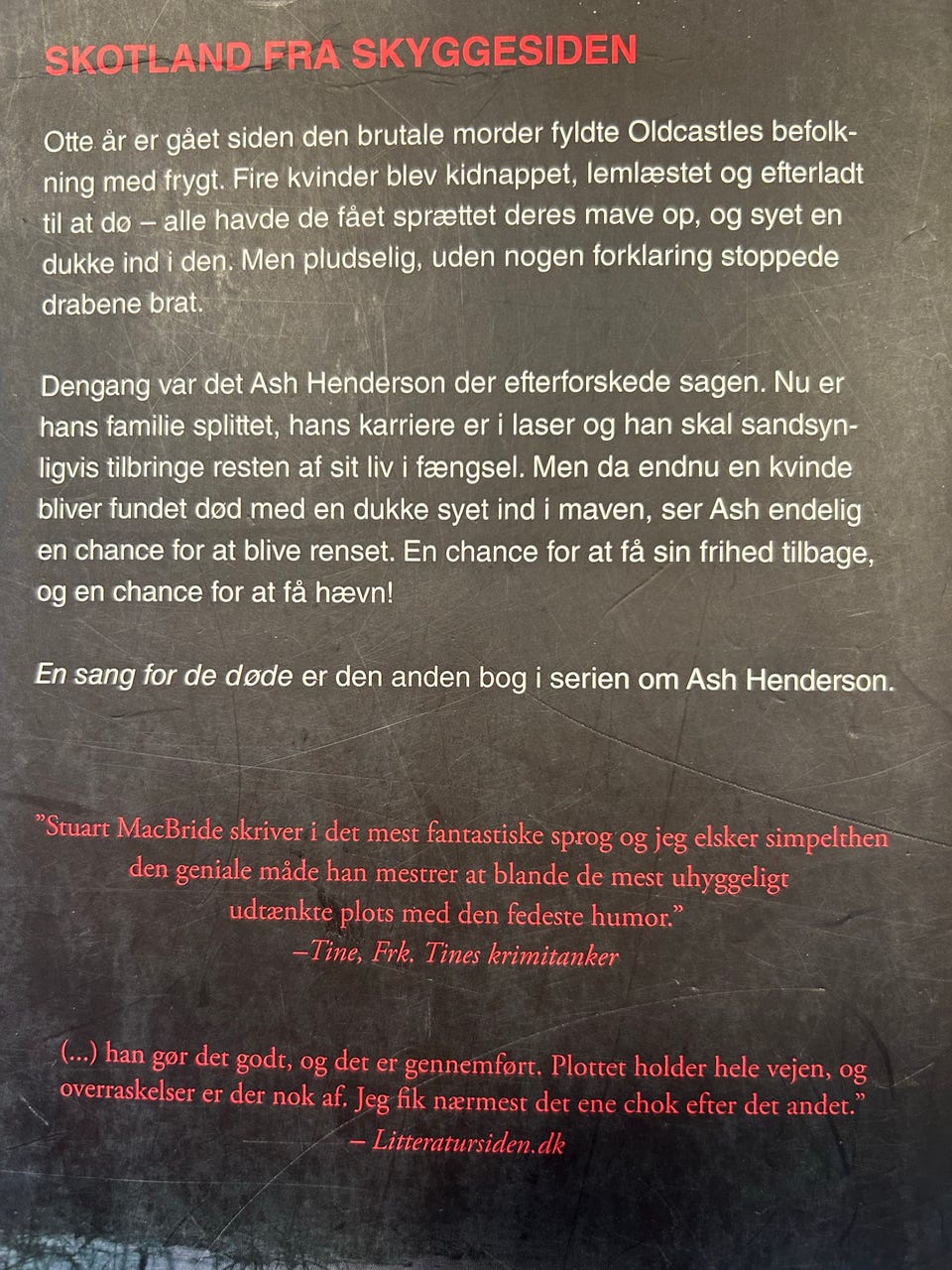 SKOTLAND FRA SKYGGESIDEN

Otte år er gået siden den brutale morder fyldte Oldcastles befolkning med frygt. Fire kvinder blev kidnappet, lemlæstet og efterladt til at dø – alle havde de fået sprættet deres mave op, og syet en dukke ind i den. Men pludselig, uden nogen forklaring stoppede drabene brat.

Dengang var det Ash Henderson der efterforskede sagen. Nu er hans familie splittet, hans karriere er i laser og han skal sandsynligvis tilbringe resten af sit liv i fængsel. Men da endnu en kvinde bliver fundet død med en dukke syet ind i maven, ser Ash endelig en chance for at blive renset. En chance for at få sin frihed tilbage, og en chance for at få hævn!

En sang for de døde er den anden bog i serien om Ash Henderson.

"Stuart MacBride skriver i det mest fantastiske sprog og jeg elsker simpelthen den geniale måde han mestrer at blande de mest uhyggeligt udtænkte plots med den fedeste humor."
–Tine, Frk. Tines krimitanker

(...) han gør det godt, og det er gennemført. Plottet holder hele vejen, og overraskelser er der nok af. Jeg fik nærmest det ene chok efter det andet."
– Litteratursiden.dk